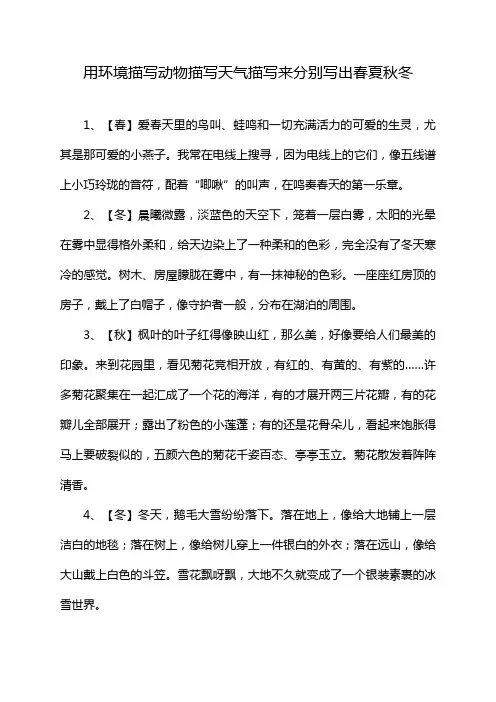 用环境描写动物描写天气描写来分别写出春夏秋冬

1、【春】爱春天里的鸟叫、蛙鸣和一切充满活力的可爱的生灵，尤其是那可爱的小燕子。我常在电线上搜寻，因为电线上的它们，像五线谱上小巧玲珑的音符，配着“唧啾”的叫声，在鸣奏春天的第一乐章。

2、【冬】晨曦微露，淡蓝色的天空下，笼着一层白雾，太阳的光晕在雾中显得格外柔和，给天边染上了一种柔和的色彩，完全没有了冬天寒冷的感觉。树木、房屋朦胧在雾中，有一抹神秘的色彩。一座座红房顶的房子，戴上了白帽子，像守护者一般，分布在湖泊的周围。

3、【秋】枫叶的叶子红得像映山红，那么美，好像要给人们最美的印象。来到花园里，看见菊花竞相开放，有红的、有黄的、有紫的……许多菊花聚集在一起汇成了一个花的海洋，有的才展开两三片花瓣，有的花瓣儿全部展开；露出了粉色的小莲蓬；有的还是花骨朵儿，看起来饱胀得马上要破裂似的，五颜六色的菊花千姿百态、亭亭玉立。菊花散发着阵阵清香。

4、【冬】冬天，鹅毛大雪纷纷落下。落在地上，像给大地铺上一层洁白的地毯；落在树上，像给树儿穿上一件银白的外衣；落在远山，像给大山戴上白色的斗笠。雪花飘呀飘，大地不久就变成了一个银装素裹的冰雪世界。